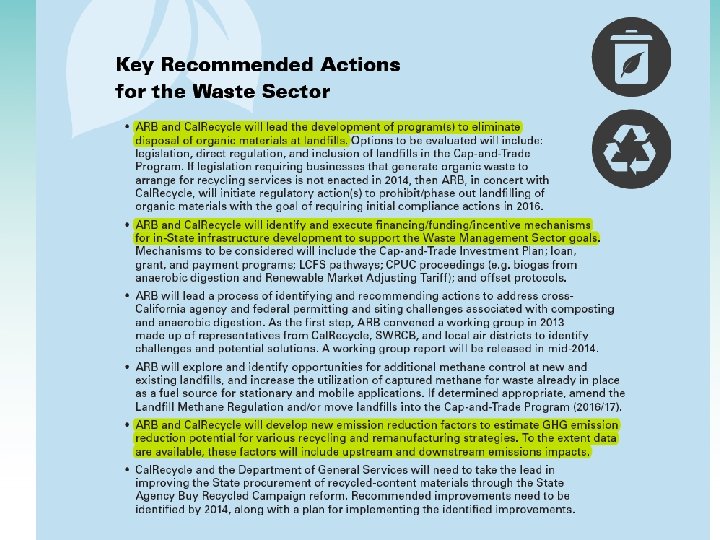 Key Recommended Actions for the Waste Sector

• ARB and CalRecycle will lead the development of program(s) to eliminate disposal of organic materials at landfills. Options to be evaluated will include: legislation, direct regulation, and inclusion of landfills in the Cap-and-Trade Program. If legislation requiring businesses that generate organic waste to arrange for recycling services is not enacted in 2014, then ARB, in concert with CalRecycle, will initiate regulatory action(s) to prohibit/phase out landfilling of organic materials with the goal of requiring initial compliance actions in 2016.

• ARB and CalRecycle will identify and execute financing/funding/incentive mechanisms for in-State infrastructure development to support the Waste Management Sector goals. Mechanisms to be considered will include the Cap-and-Trade Investment Plan; loan, grant, and payment programs; LCFS pathways; CPUC proceedings (e.g. biogas from anaerobic digestion and Renewable Market Adjusting Tariff); and offset protocols.

• ARB will lead a process of identifying and recommending actions to address cross-California agency and federal permitting and siting challenges associated with composting and anaerobic digestion. As the first step, ARB convened a working group in 2013 made up of representatives from CalRecycle, SWRCB, and local air districts to identify challenges and potential solutions. A working group report will be released in mid-2014.

• ARB will explore and identify opportunities for additional methane control at new and existing landfills, and increase the utilization of captured methane for waste already in place as a fuel source for stationary and mobile applications. If determined appropriate, amend the Landfill Methane Regulation and/or move landfills into the Cap-and-Trade Program (2016/17).

• ARB and CalRecycle will develop new emission reduction factors to estimate GHG emission reduction potential for various recycling and remanufacturing strategies. To the extent data are available, these factors will include upstream and downstream emissions impacts.

• CalRecycle and the Department of General Services will need to take the lead in improving the State procurement of recycled-content materials through the State Agency Buy Recycled Campaign reform. Recommended improvements need to be identified by 2014, along with a plan for implementing the identified improvements.